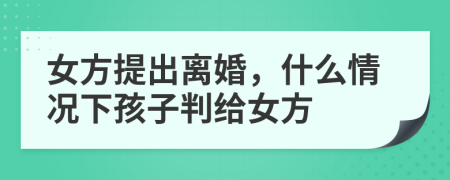 女方提出离婚，什么情况下孩子判给女方